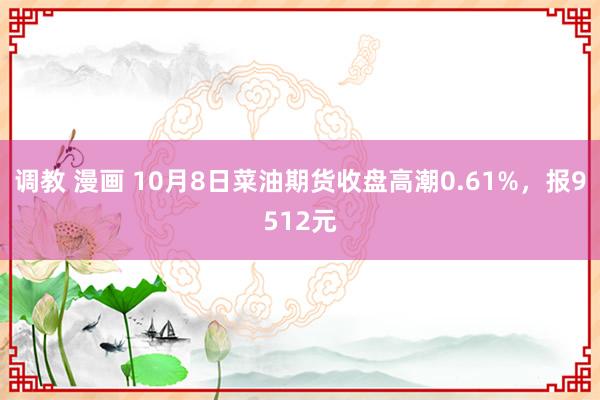 调教 漫画 10月8日菜油期货收盘高潮0.61%，报9512元